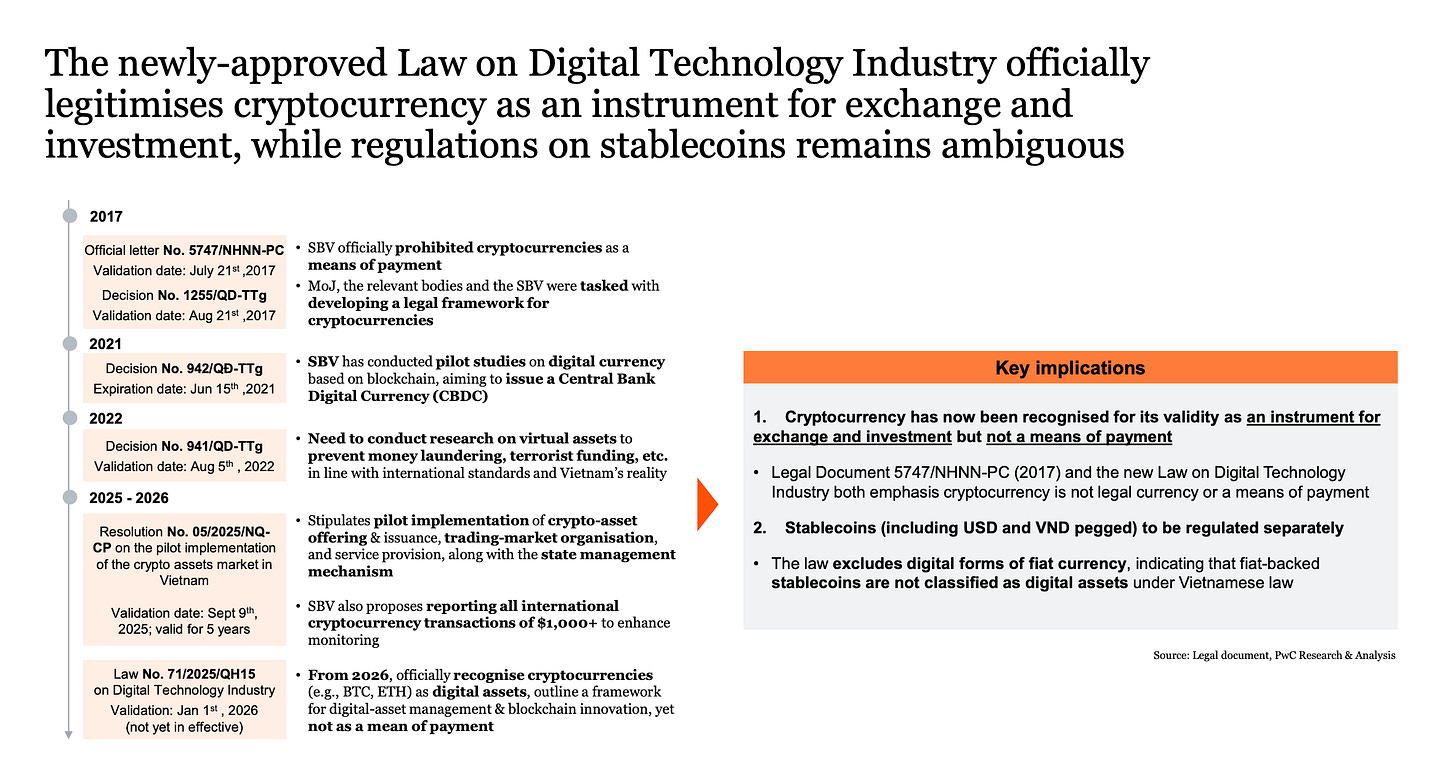 The newly-approved Law on Digital Technology Industry officially legitimises cryptocurrency as an instrument for exchange and investment, while regulations on stablecoins remains ambiguous

2017

Official letter No. 5747/NHNN-PC
Validation date: July 21$^{st}$ ,2017

Decision No. 1255/QD-TTg
Validation date: Aug 21$^{st}$ ,2017

• SBV officially prohibited cryptocurrencies as a means of payment
• MoJ, the relevant bodies and the SBV were tasked with developing a legal framework for cryptocurrencies

2021

Decision No. 942/QĐ-TTg
Expiration date: Jun 15$^{th}$ ,2021

• SBV has conducted pilot studies on digital currency based on blockchain, aiming to issue a Central Bank Digital Currency (CBDC)

2022

Decision No. 941/QD-TTg
Validation date: Aug 5$^{th}$ , 2022

• Need to conduct research on virtual assets to prevent money laundering, terrorist funding, etc. in line with international standards and Vietnam's reality

2025 - 2026

Resolution No. 05/2025/NQ-CP on the pilot implementation of the crypto assets market in Vietnam

Validation date: Sept 9$^{th}$, 2025; valid for 5 years

• Stipulates pilot implementation of crypto-asset offering & issuance, trading-market organisation, and service provision, along with the state management mechanism
• SBV also proposes reporting all international cryptocurrency transactions of $1,000+ to enhance monitoring

Law No. 71/2025/QH15 on Digital Technology Industry
Validation: Jan 1$^{st}$ , 2026 (not yet in effective)

• From 2026, officially recognise cryptocurrencies (e.g., BTC, ETH) as digital assets, outline a framework for digital-asset management & blockchain innovation, yet not as a mean of payment

Key implications

1. Cryptocurrency has now been recognised for its validity as an instrument for exchange and investment but not a means of payment

• Legal Document 5747/NHNN-PC (2017) and the new Law on Digital Technology Industry both emphasis cryptocurrency is not legal currency or a means of payment

2. Stablecoins (including USD and VND pegged) to be regulated separately

• The law excludes digital forms of fiat currency, indicating that fiat-backed stablecoins are not classified as digital assets under Vietnamese law

Source: Legal document, PwC Research & Analysis